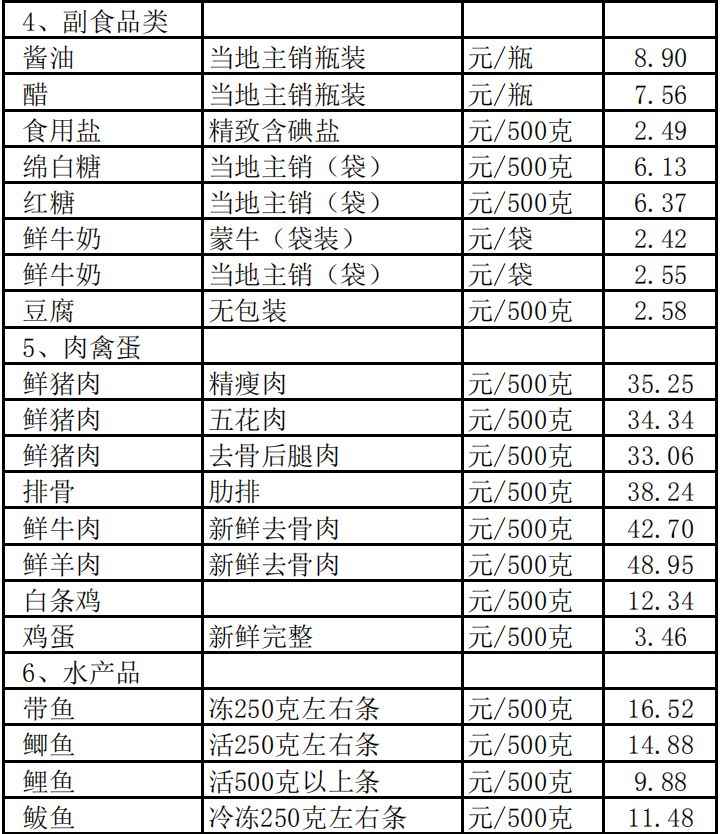 | 4、副食品类 | | | |
|---|---|---|---|
| 酱油 | 当地主销瓶装 | 元/瓶 | 8.90 |
| 醋 | 当地主销瓶装 | 元/瓶 | 7.56 |
| 食用盐 | 精致含碘盐 | 元/500克 | 2.49 |
| 绵白糖 | 当地主销（袋） | 元/500克 | 6.13 |
| 红糖 | 当地主销（袋） | 元/500克 | 6.37 |
| 鲜牛奶 | 蒙牛（袋装） | 元/袋 | 2.42 |
| 鲜牛奶 | 当地主销（袋） | 元/袋 | 2.55 |
| 豆腐 | 无包装 | 元/500克 | 2.58 |
| 5、肉禽蛋 | | | |
| 鲜猪肉 | 精瘦肉 | 元/500克 | 35.25 |
| 鲜猪肉 | 五花肉 | 元/500克 | 34.34 |
| 鲜猪肉 | 去骨后腿肉 | 元/500克 | 33.06 |
| 排骨 | 肋排 | 元/500克 | 38.24 |
| 鲜牛肉 | 新鲜去骨肉 | 元/500克 | 42.70 |
| 鲜羊肉 | 新鲜去骨肉 | 元/500克 | 48.95 |
| 白条鸡 | | 元/500克 | 12.34 |
| 鸡蛋 | 新鲜完整 | 元/500克 | 3.46 |
| 6、水产品 | | | |
| 带鱼 | 冻250克左右条 | 元/500克 | 16.52 |
| 鲫鱼 | 活250克左右条 | 元/500克 | 14.88 |
| 鲤鱼 | 活500克以上条 | 元/500克 | 9.88 |
| 鲅鱼 | 冷冻250克左右条 | 元/500克 | 11.48 |